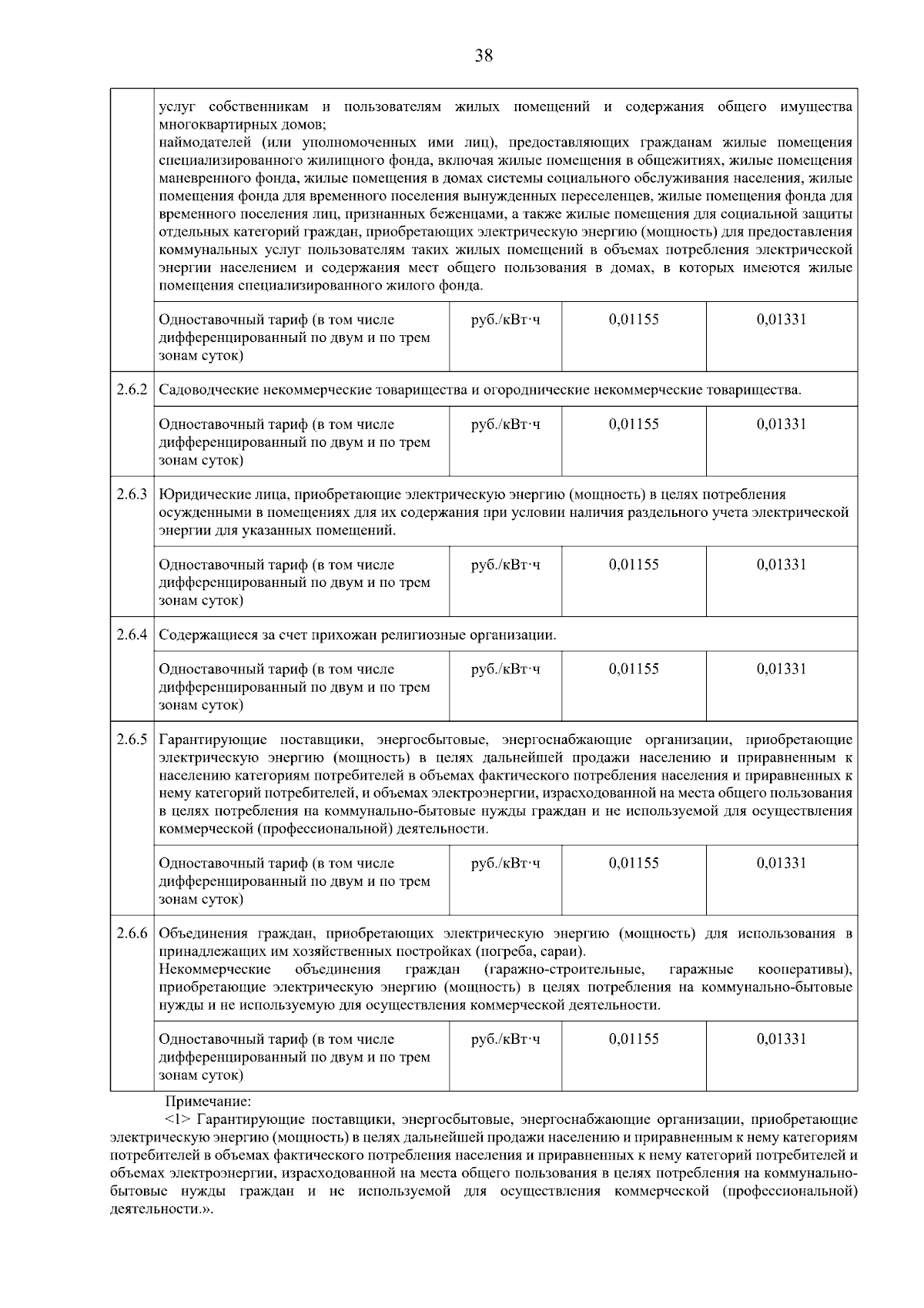 38

| | | | | |
|---|---|---|---|---|
| | услуг собственникам и пользователям жилых помещений и содержания общего имущества многоквартирных домов; наймодателей (или уполномоченных ими лиц), предоставляющих гражданам жилые помещения специализированного жилищного фонда, включая жилые помещения в общежитиях, жилые помещения маневренного фонда, жилые помещения в домах системы социального обслуживания населения, жилые помещения фонда для временного поселения вынужденных переселенцев, жилые помещения фонда для временного поселения лиц, признанных беженцами, а также жилые помещения для социальной защиты отдельных категорий граждан, приобретающих электрическую энергию (мощность) для предоставления коммунальных услуг пользователям таких жилых помещений в объемах потребления электрической энергии населением и содержания мест общего пользования в домах, в которых имеются жилые помещения специализированного жилого фонда. | | | |
| | Одноставочный тариф (в том числе дифференцированный по двум и по трем зонам суток) | руб./кВт·ч | 0,01155 | 0,01331 |
| 2.6.2 | Садоводческие некоммерческие товарищества и огороднические некоммерческие товарищества. | | | |
| | Одноставочный тариф (в том числе дифференцированный по двум и по трем зонам суток) | руб./кВт·ч | 0,01155 | 0,01331 |
| 2.6.3 | Юридические лица, приобретающие электрическую энергию (мощность) в целях потребления осужденными в помещениях для их содержания при условии наличия раздельного учета электрической энергии для указанных помещений. | | | |
| | Одноставочный тариф (в том числе дифференцированный по двум и по трем зонам суток) | руб./кВт·ч | 0,01155 | 0,01331 |
| 2.6.4 | Содержащиеся за счет прихожан религиозные организации. | | | |
| | Одноставочный тариф (в том числе дифференцированный по двум и по трем зонам суток) | руб./кВт·ч | 0,01155 | 0,01331 |
| 2.6.5 | Гарантирующие поставщики, энергосбытовые, энергоснабжающие организации, приобретающие электрическую энергию (мощность) в целях дальнейшей продажи населению и приравненным к населению категориям потребителей в объемах фактического потребления населения и приравненных к нему категорий потребителей, и объемах электроэнергии, израсходованной на места общего пользования в целях потребления на коммунально-бытовые нужды граждан и не используемой для осуществления коммерческой (профессиональной) деятельности. | | | |
| | Одноставочный тариф (в том числе дифференцированный по двум и по трем зонам суток) | руб./кВт·ч | 0,01155 | 0,01331 |
| 2.6.6 | Объединения граждан, приобретающих электрическую энергию (мощность) для использования в принадлежащих им хозяйственных постройках (погреба, сараи). Некоммерческие объединения граждан (гаражно-строительные, гаражные кооперативы), приобретающие электрическую энергию (мощность) в целях потребления на коммунально-бытовые нужды и не используемую для осуществления коммерческой деятельности. | | | |
| | Одноставочный тариф (в том числе дифференцированный по двум и по трем зонам суток) | руб./кВт·ч | 0,01155 | 0,01331 |

Примечание:

<1> Гарантирующие поставщики, энергосбытовые, энергоснабжающие организации, приобретающие электрическую энергию (мощность) в целях дальнейшей продажи населению и приравненным к нему категориям потребителей в объемах фактического потребления населения и приравненных к нему категорий потребителей и объемах электроэнергии, израсходованной на места общего пользования в целях потребления на коммунально-бытовые нужды граждан и не используемой для осуществления коммерческой (профессиональной) деятельности.».